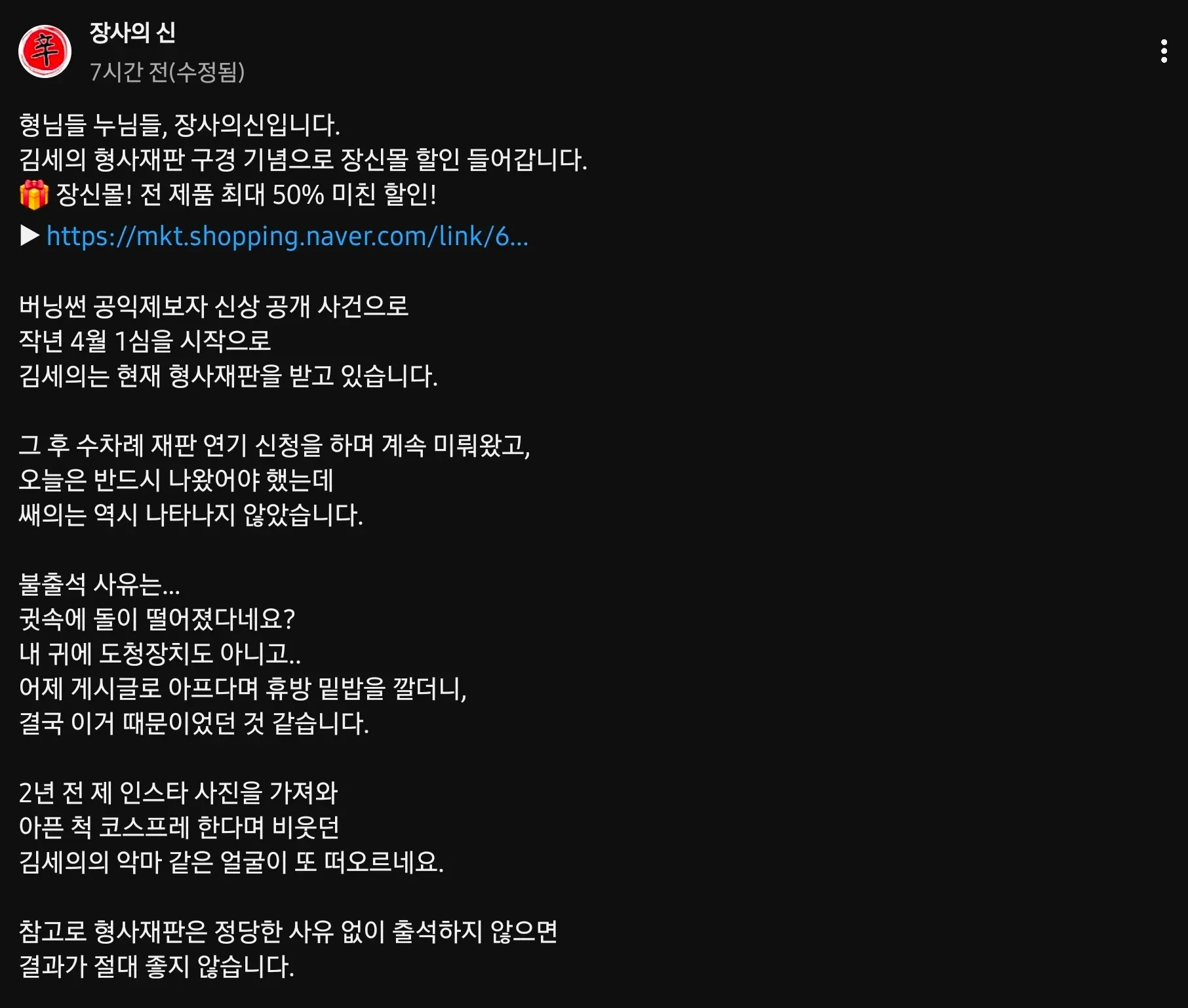 辛

장사의 신
7시간 전(수정됨)

형님들 누님들, 장사의신입니다.
김세의 형사재판 구경 기념으로 장신몰 할인 들어갑니다.
🎁 장신몰! 전 제품 최대 50% 미친 할인!
▶ https://mkt.shopping.naver.com/link/6...

버닝썬 공익제보자 신상 공개 사건으로
작년 4월 1심을 시작으로
김세의는 현재 형사재판을 받고 있습니다.

그 후 수차례 재판 연기 신청을 하며 계속 미뤄왔고,
오늘은 반드시 나왔어야 했는데
쌔의는 역시 나타나지 않았습니다.

불출석 사유는...
귓속에 돌이 떨어졌다네요?
내 귀에 도청장치도 아니고..
어제 게시글로 아프다며 휴방 밑밥을 깔더니,
결국 이거 때문이었던 것 같습니다.

2년 전 제 인스타 사진을 가져와
아픈 척 코스프레 한다며 비웃던
김세의의 악마 같은 얼굴이 또 떠오르네요.

참고로 형사재판은 정당한 사유 없이 출석하지 않으면
결과가 절대 좋지 않습니다.